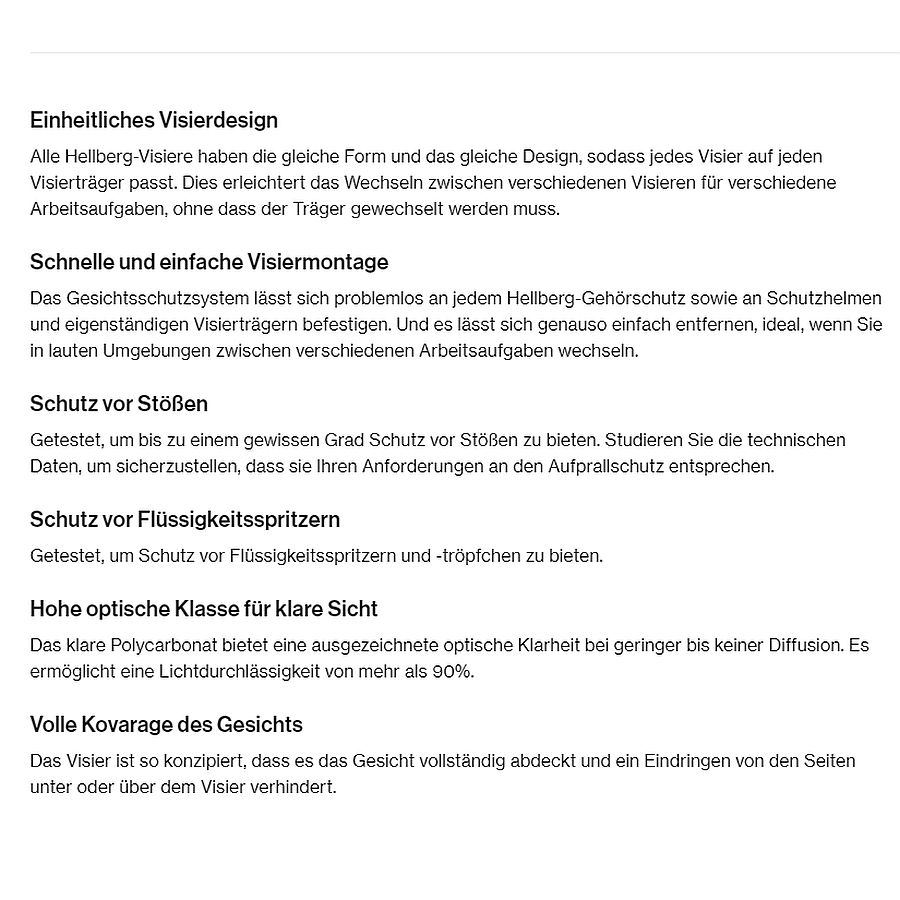 Einheitliches Visierdesign

Alle Hellberg-Visiere haben die gleiche Form und das gleiche Design, sodass jedes Visier auf jeden Visierträger passt. Dies erleichtert das Wechseln zwischen verschiedenen Visieren für verschiedene Arbeitsaufgaben, ohne dass der Träger gewechselt werden muss.

Schnelle und einfache Visiermontage

Das Gesichtsschutzsystem lässt sich problemlos an jedem Hellberg-Gehörschutz sowie an Schutzhelmen und eigenständigen Visierträgern befestigen. Und es lässt sich genauso einfach entfernen, ideal, wenn Sie in lauten Umgebungen zwischen verschiedenen Arbeitsaufgaben wechseln.

Schutz vor Stößen

Getestet, um bis zu einem gewissen Grad Schutz vor Stößen zu bieten. Studieren Sie die technischen Daten, um sicherzustellen, dass sie Ihren Anforderungen an den Aufprallschutz entsprechen.

Schutz vor Flüssigkeitsspritzern

Getestet, um Schutz vor Flüssigkeitsspritzern und -tröpfchen zu bieten.

Hohe optische Klasse für klare Sicht

Das klare Polycarbonat bietet eine ausgezeichnete optische Klarheit bei geringer bis keiner Diffusion. Es ermöglicht eine Lichtdurchlässigkeit von mehr als 90%.

Volle Kovarage des Gesichts

Das Visier ist so konzipiert, dass es das Gesicht vollständig abdeckt und ein Eindringen von den Seiten unter oder über dem Visier verhindert.